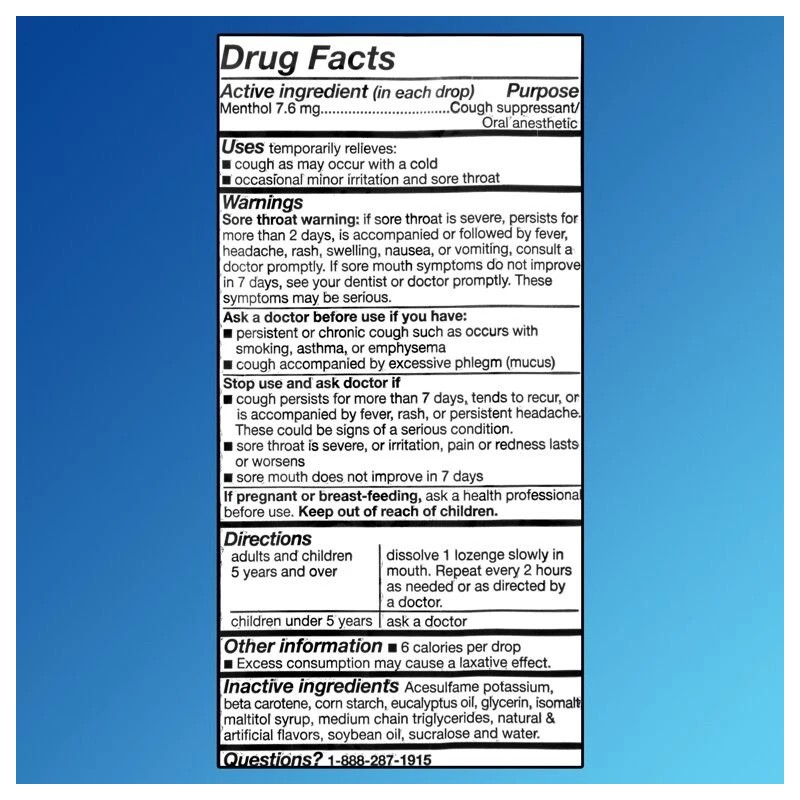 Drug Facts

Active ingredient (in each drop) Purpose
Menthol 7.6 mg................................Cough suppressant/ Oral anesthetic

Uses temporarily relieves:
■ cough as may occur with a cold
■ occasional minor irritation and sore throat

Warnings
Sore throat warning: if sore throat is severe, persists for more than 2 days, is accompanied or followed by fever, headache, rash, swelling, nausea, or vomiting, consult a doctor promptly. If sore mouth symptoms do not improve in 7 days, see your dentist or doctor promptly. These symptoms may be serious.

Ask a doctor before use if you have:
■ persistent or chronic cough such as occurs with smoking, asthma, or emphysema
■ cough accompanied by excessive phlegm (mucus)

Stop use and ask doctor if
■ cough persists for more than 7 days, tends to recur, or is accompanied by fever, rash, or persistent headache. These could be signs of a serious condition.
■ sore throat is severe, or irritation, pain or redness lasts or worsens
■ sore mouth does not improve in 7 days

If pregnant or breast-feeding, ask a health professional before use. Keep out of reach of children.

Directions

| adults and children 5 years and over | dissolve 1 lozenge slowly in mouth. Repeat every 2 hours as needed or as directed by a doctor. |
|---|---|
| children under 5 years | ask a doctor |

Other information ■ 6 calories per drop
■ Excess consumption may cause a laxative effect.

Inactive ingredients Acesulfame potassium, beta carotene, corn starch, eucalyptus oil, glycerin, isomalt maltitol syrup, medium chain triglycerides, natural & artificial flavors, soybean oil, sucralose and water.

Questions? 1-888-287-1915